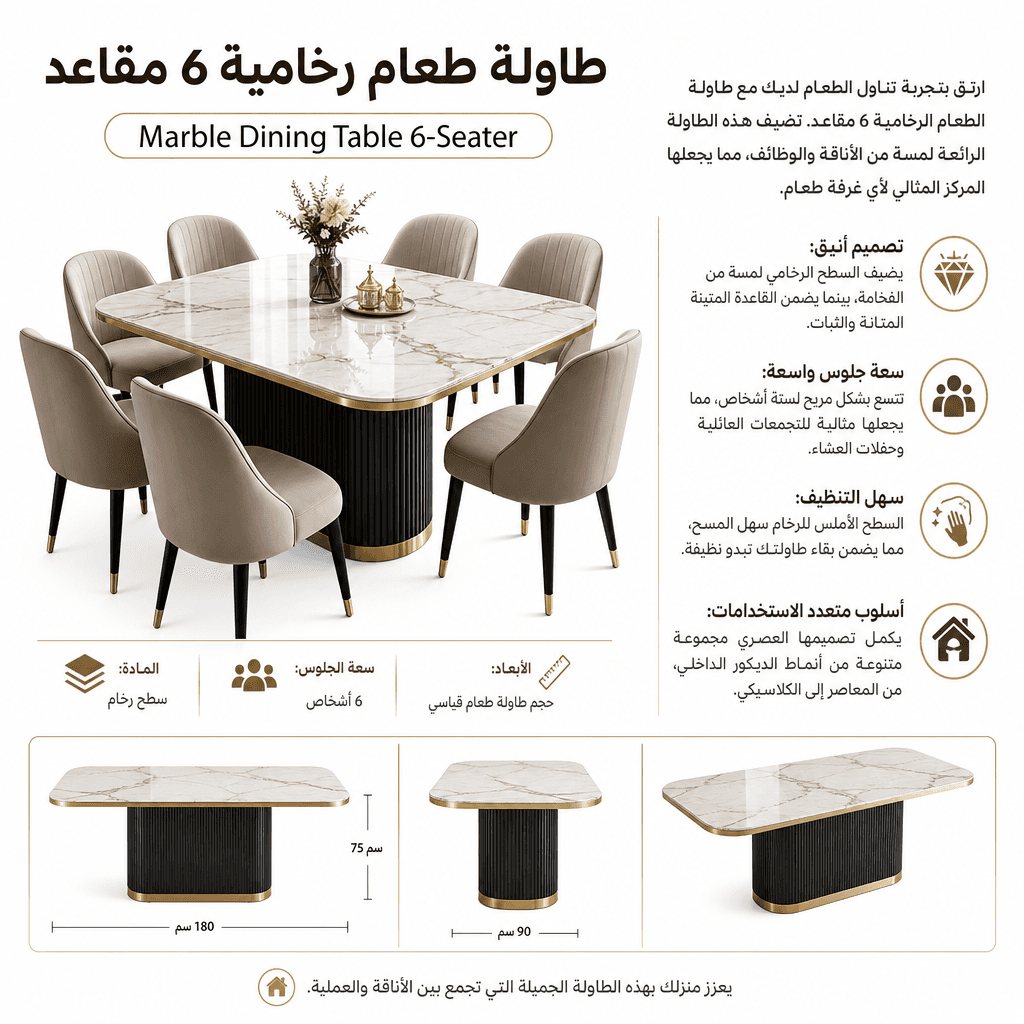 طاولة طعام رخامية 6 مقاعد

Marble Dining Table 6-Seater

ارتق بتجربة تناول الطعام لديك مع طاولة الطعام الرخامية 6 مقاعد. تضيف هذه الطاولة الرائعة لمسة من الأناقة والوظائف، مما يجعلها المركز المثالي لأي غرفة طعام.

تصميم أنيق:
يضيف السطح الرخامي لمسة من الفخامة، بينما يضمن القاعدة المتينة المتانة والثبات.

سعة جلوس واسعة:
تتسع بشكل مريح لستة أشخاص، مما يجعلها مثالية للتجمعات العائلية وحفلات العشاء.

سهل التنظيف:
السطح الأملس للرخام سهل المسح، مما يضمن بقاء طاولتك تبدو نظيفة.

أسلوب متعدد الاستخدامات:
يكمل تصميمها العصري مجموعة متنوعة من أنماط الديكور الداخلي، من المعاصر إلى الكلاسيكي.

الأبعاد:
حجم طاولة طعام قياسي

سعة الجلوس:
6 أشخاص

المادة:
سطح رخام

75 سم

180 سم

90 سم

يعزز منزلك بهذه الطاولة الجميلة التي تجمع بين الأناقة والعملية.